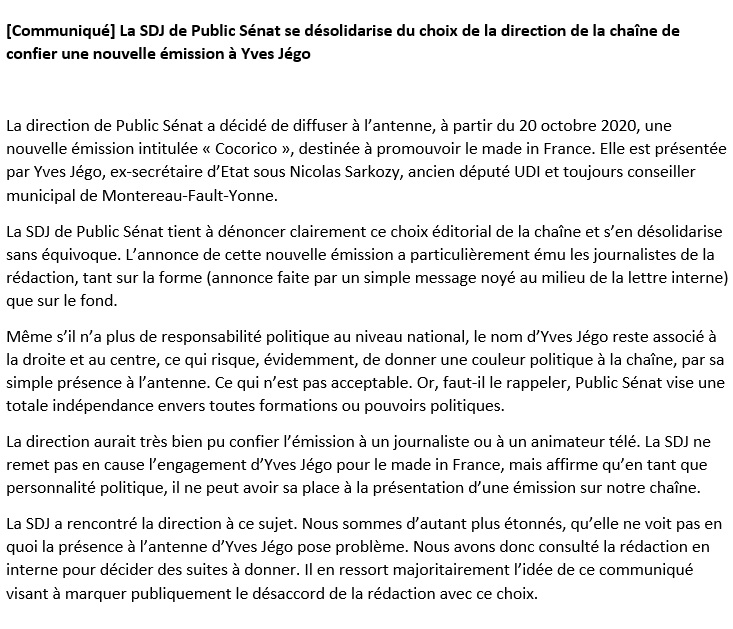 [Communiqué] La SDJ de Public Sénat se désolidarise du choix de la direction de la chaîne de confier une nouvelle émission à Yves Jégo

La direction de Public Sénat a décidé de diffuser à l'antenne, à partir du 20 octobre 2020, une nouvelle émission intitulée « Cocorico », destinée à promouvoir le made in France. Elle est présentée par Yves Jégo, ex-secrétaire d'Etat sous Nicolas Sarkozy, ancien député UDI et toujours conseiller municipal de Montereau-Fault-Yonne.

La SDJ de Public Sénat tient à dénoncer clairement ce choix éditorial de la chaîne et s'en désolidarise sans équivoque. L'annonce de cette nouvelle émission a particulièrement ému les journalistes de la rédaction, tant sur la forme (annonce faite par un simple message noyé au milieu de la lettre interne) que sur le fond.

Même s'il n'a plus de responsabilité politique au niveau national, le nom d'Yves Jégo reste associé à la droite et au centre, ce qui risque, évidemment, de donner une couleur politique à la chaîne, par sa simple présence à l'antenne. Ce qui n'est pas acceptable. Or, faut-il le rappeler, Public Sénat vise une totale indépendance envers toutes formations ou pouvoirs politiques.

La direction aurait très bien pu confier l'émission à un journaliste ou à un animateur télé. La SDJ ne remet pas en cause l'engagement d'Yves Jégo pour le made in France, mais affirme qu'en tant que personnalité politique, il ne peut avoir sa place à la présentation d'une émission sur notre chaîne.

La SDJ a rencontré la direction à ce sujet. Nous sommes d'autant plus étonnés, qu'elle ne voit pas en quoi la présence à l'antenne d'Yves Jégo pose problème. Nous avons donc consulté la rédaction en interne pour décider des suites à donner. Il en ressort majoritairement l'idée de ce communiqué visant à marquer publiquement le désaccord de la rédaction avec ce choix.